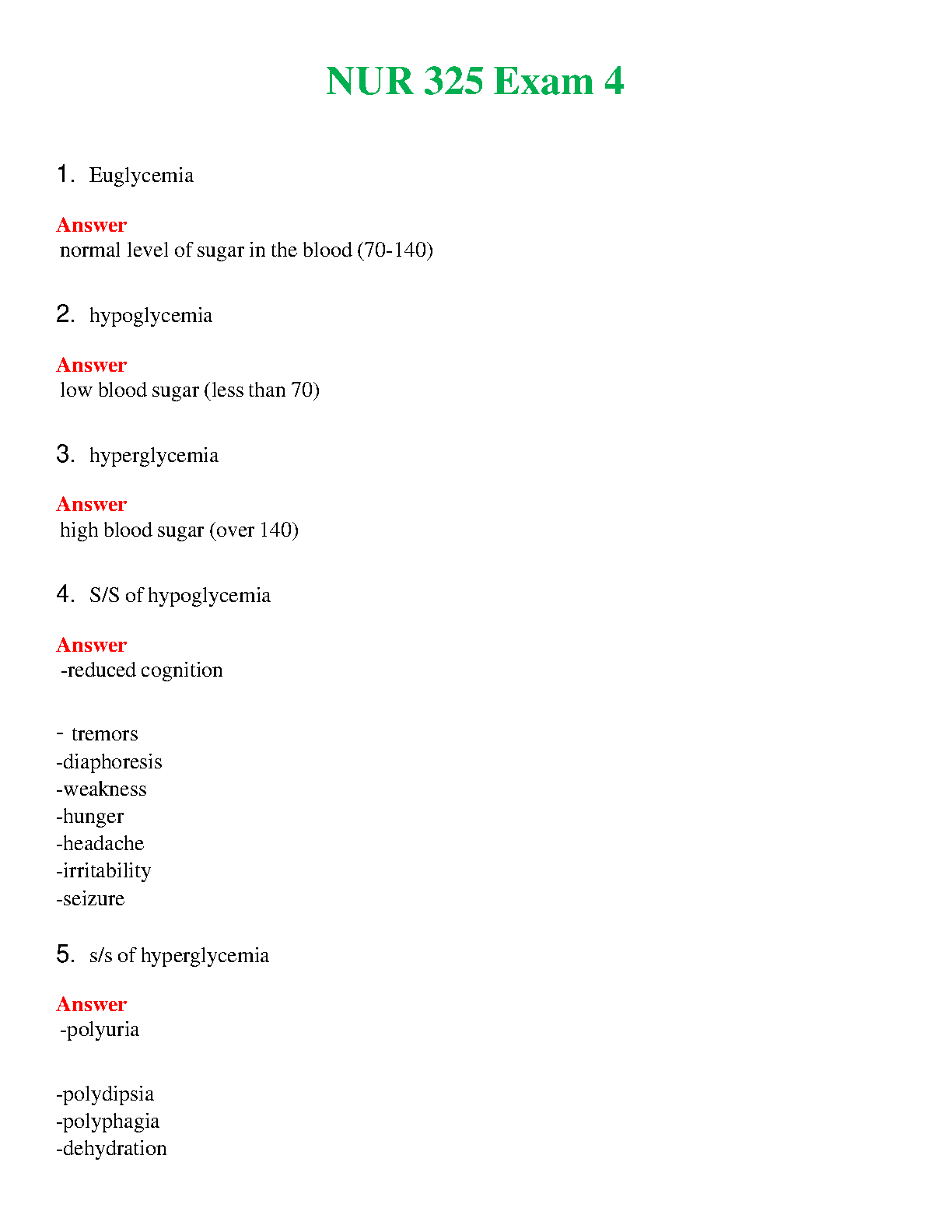 NUR 325 Exam 4

1. Euglycemia

Answer
normal level of sugar in the blood (70-140)

2. hypoglycemia

Answer
low blood sugar (less than 70)

3. hyperglycemia

Answer
high blood sugar (over 140)

4. S/S of hypoglycemia

Answer
-reduced cognition

- tremors
-diaphoresis
-weakness
-hunger
-headache
-irritability
-seizure

5. s/s of hyperglycemia

Answer
-polyuria

-polydipsia
-polyphagia
-dehydration